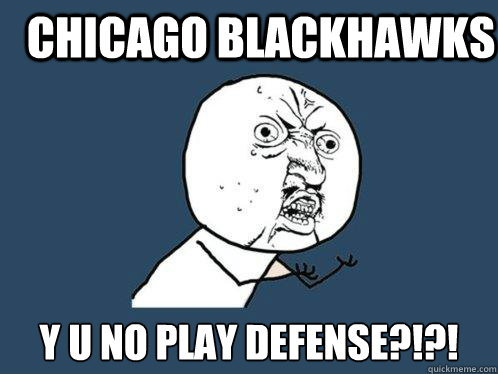 CHICAGO BLACKHAWKS

Y U NO PLAY DEFENSE?!?!

quickmeme.com